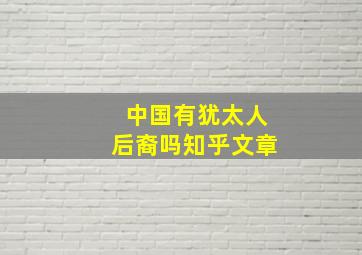 中国有犹太人
后裔吗知乎文章